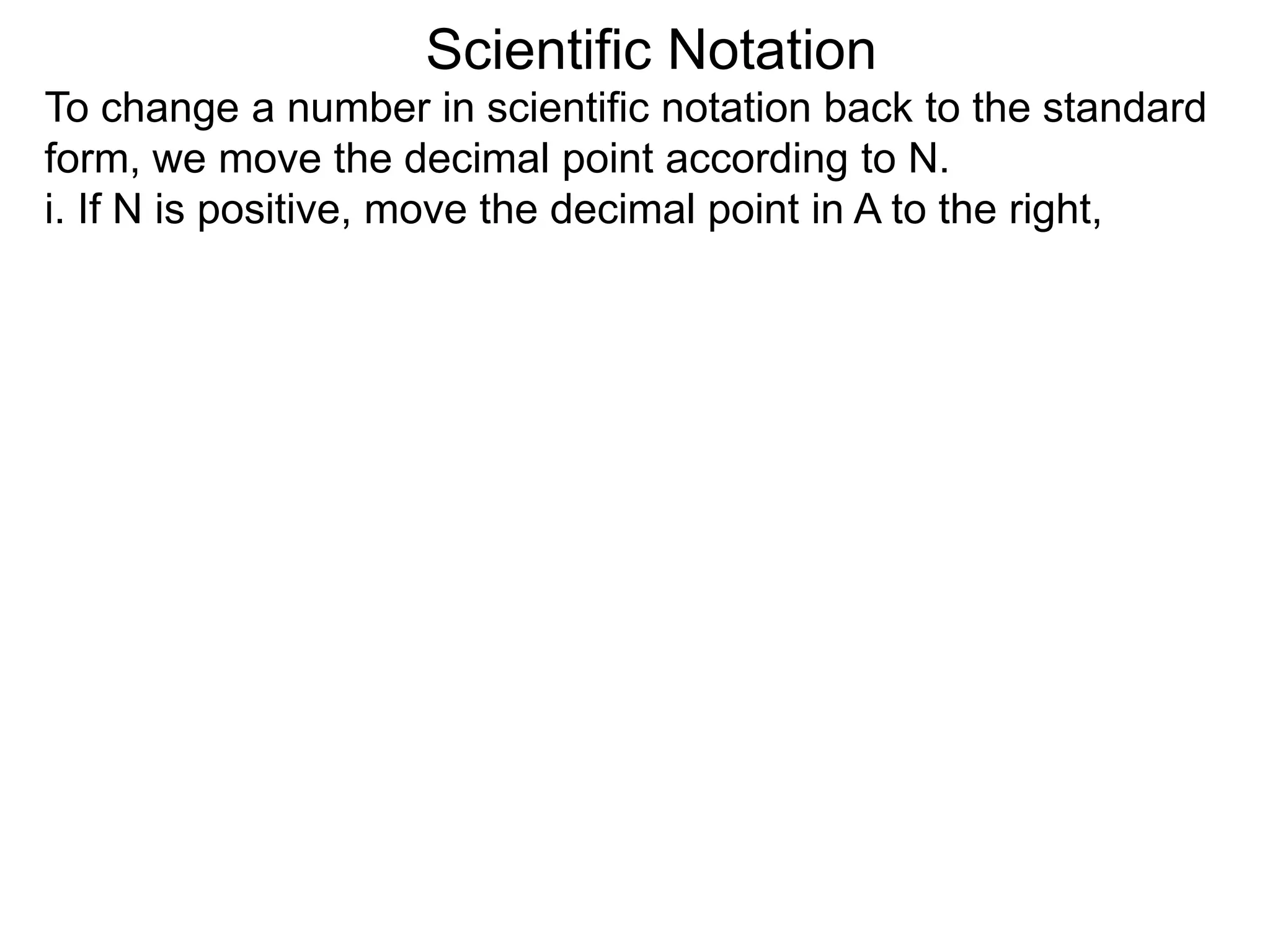 Scientific Notation

To change a number in scientific notation back to the standard form, we move the decimal point according to N.
i. If N is positive, move the decimal point in A to the right,